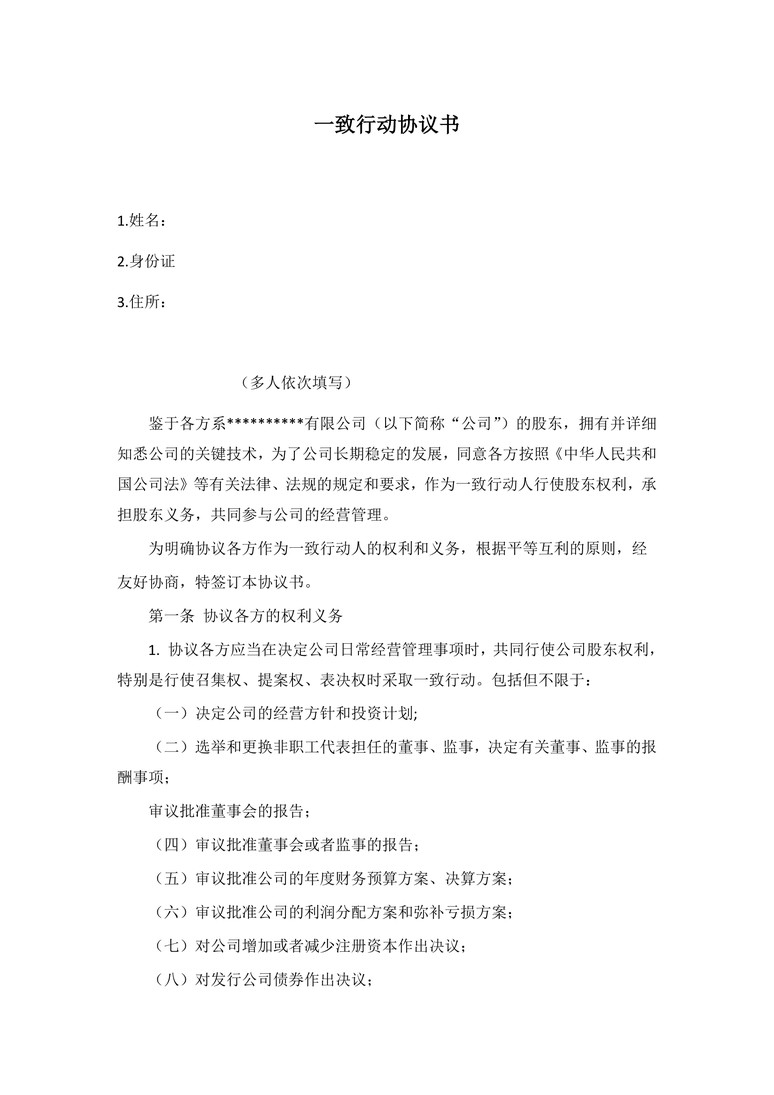 一致行动协议书

1.姓名：

2.身份证

3.住所：

（多人依次填写）

鉴于各方系**********有限公司（以下简称“公司”）的股东，拥有并详细知悉公司的关键技术，为了公司长期稳定的发展，同意各方按照《中华人民共和国公司法》等有关法律、法规的规定和要求，作为一致行动人行使股东权利，承担股东义务，共同参与公司的经营管理。

为明确协议各方作为一致行动人的权利和义务，根据平等互利的原则，经友好协商，特签订本协议书。

第一条 协议各方的权利义务

1. 协议各方应当在决定公司日常经营管理事项时，共同行使公司股东权利，特别是行使召集权、提案权、表决权时采取一致行动。包括但不限于：

（一）决定公司的经营方针和投资计划;

（二）选举和更换非职工代表担任的董事、监事，决定有关董事、监事的报酬事项；

审议批准董事会的报告；

（四）审议批准董事会或者监事的报告；

（五）审议批准公司的年度财务预算方案、决算方案；

（六）审议批准公司的利润分配方案和弥补亏损方案；

（七）对公司增加或者减少注册资本作出决议；

（八）对发行公司债券作出决议；